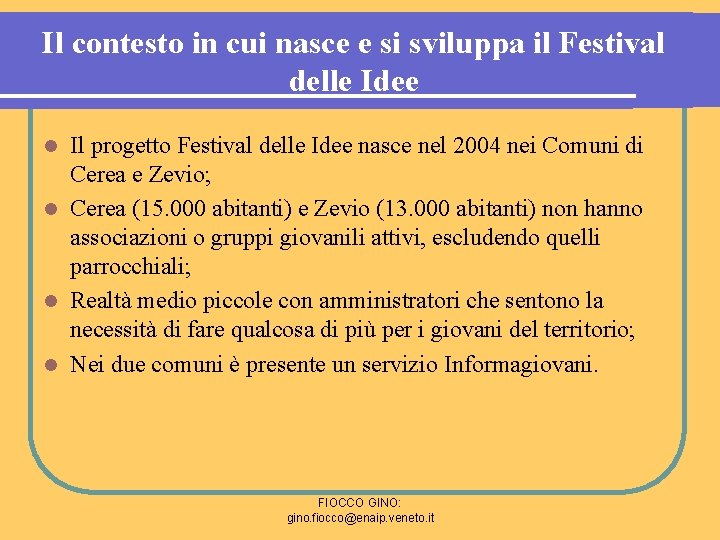 Il contesto in cui nasce e si sviluppa il Festival delle Idee

- Il progetto Festival delle Idee nasce nel 2004 nei Comuni di Cerea e Zevio;
- Cerea (15.000 abitanti) e Zevio (13.000 abitanti) non hanno associazioni o gruppi giovanili attivi, escludendo quelli parrocchiali;
- Realtà medio piccole con amministratori che sentono la necessità di fare qualcosa di più per i giovani del territorio;
- Nei due comuni è presente un servizio Informagiovani.

FIOCCO GINO:
gino.fiocco@enaip.veneto.it